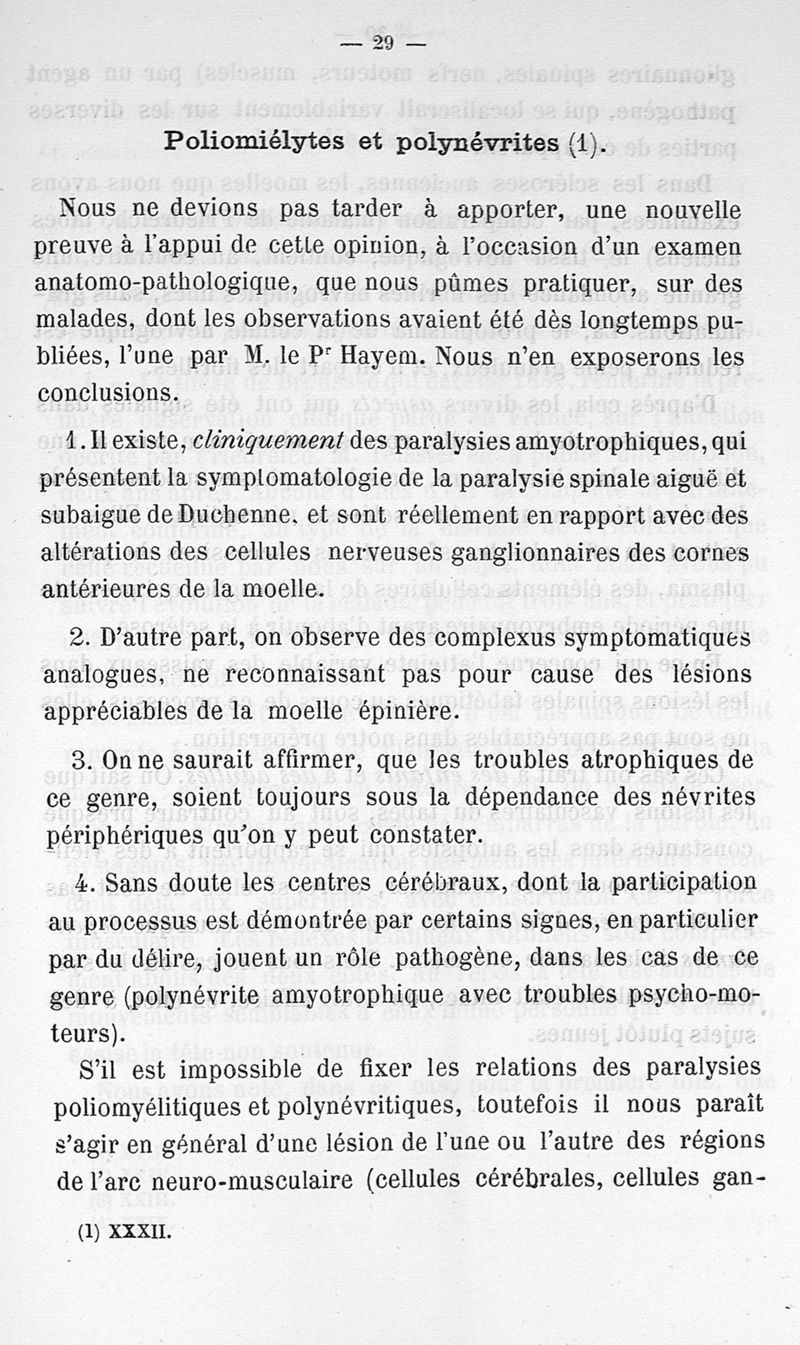 — 29 —

Poliomiélytes et polynévrites (1).

Nous ne devions pas tarder à apporter, une nouvelle preuve à l'appui de cette opinion, à l'occasion d'un examen anatomo-pathologique, que nous pûmes pratiquer, sur des malades, dont les observations avaient été dès longtemps publiées, l'une par M. le Pr Hayem. Nous n'en exposerons les conclusions.

1. Il existe, cliniquement des paralysies amyotrophiques, qui présentent la symptomatologie de la paralysie spinale aiguë et subaigue de Duchenne, et sont réellement en rapport avec des altérations des cellules nerveuses ganglionnaires des cornes antérieures de la moelle.

2. D'autre part, on observe des complexus symptomatiques analogues, ne reconnaissant pas pour cause des lésions appréciables de la moelle épinière.

3. On ne saurait affirmer, que les troubles atrophiques de ce genre, soient toujours sous la dépendance des névrites périphériques qu'on y peut constater.

4. Sans doute les centres cérébraux, dont la participation au processus est démontrée par certains signes, en particulier par du délire, jouent un rôle pathogène, dans les cas de ce genre (polynévrite amyotrophique avec troubles psycho-moteurs).

S'il est impossible de fixer les relations des paralysies poliomyélitiques et polynévritiques, toutefois il nous paraît s'agir en général d'une lésion de l'une ou l'autre des régions de l'arc neuro-musculaire (cellules cérébrales, cellules gan-

(1) XXXII.